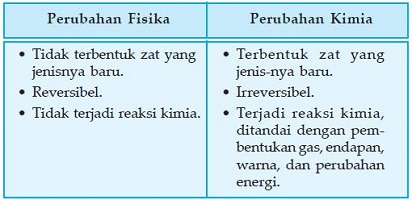 | Perubahan Fisika | Perubahan Kimia |
|---|---|
| • Tidak terbentuk zat yang jenisnya baru. • Reversibel. • Tidak terjadi reaksi kimia. | • Terbentuk zat yang jenis-nya baru. • Irreversibel. • Terjadi reaksi kimia, ditandai dengan pembentukan gas, endapan, warna, dan perubahan energi. |